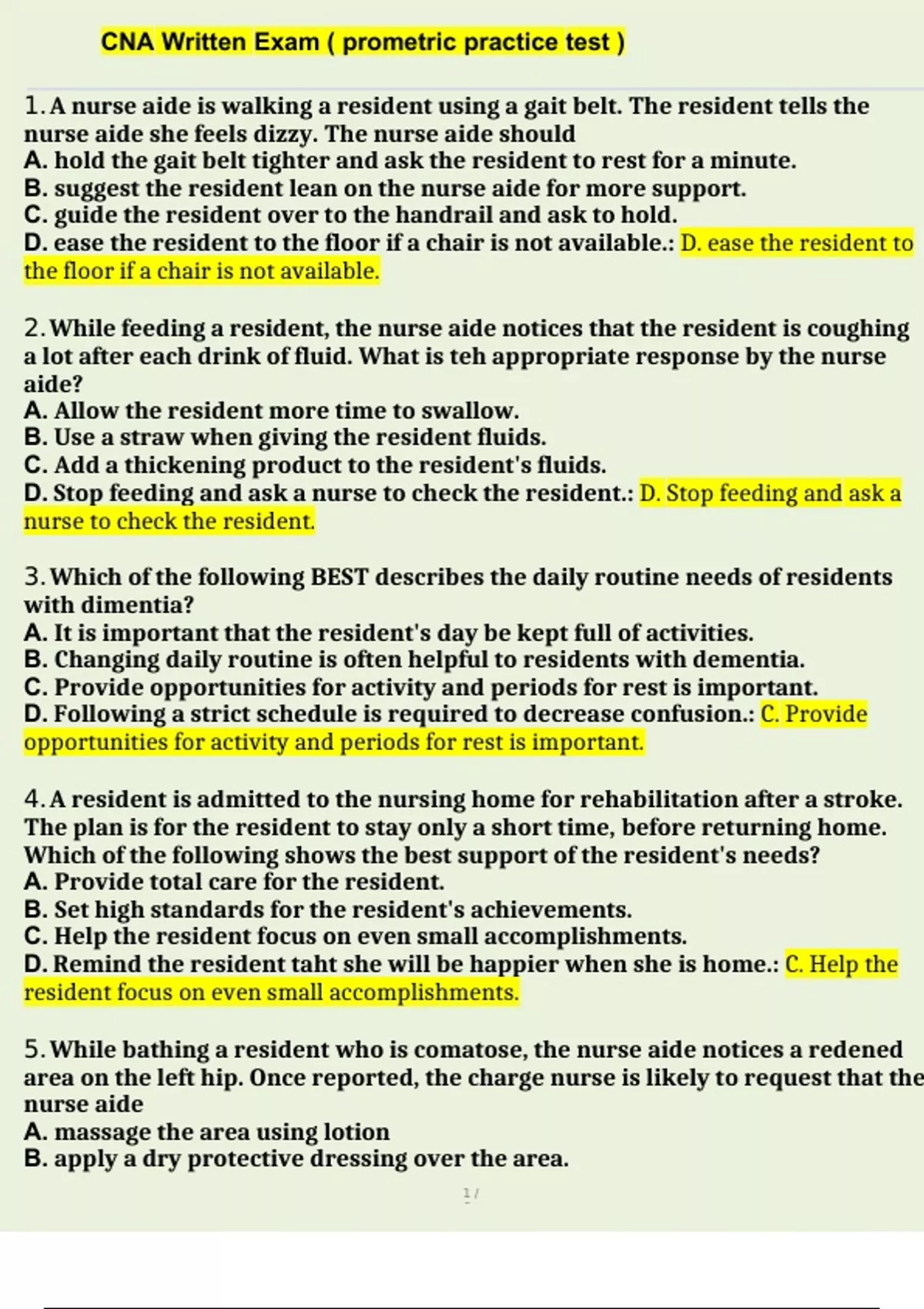 CNA Written Exam ( prometric practice test )

1. A nurse aide is walking a resident using a gait belt. The resident tells the nurse aide she feels dizzy. The nurse aide should
A. hold the gait belt tighter and ask the resident to rest for a minute.
B. suggest the resident lean on the nurse aide for more support.
C. guide the resident over to the handrail and ask to hold.
D. ease the resident to the floor if a chair is not available.: D. ease the resident to the floor if a chair is not available.

2. While feeding a resident, the nurse aide notices that the resident is coughing a lot after each drink of fluid. What is teh appropriate response by the nurse aide?
A. Allow the resident more time to swallow.
B. Use a straw when giving the resident fluids.
C. Add a thickening product to the resident's fluids.
D. Stop feeding and ask a nurse to check the resident.: D. Stop feeding and ask a nurse to check the resident.

3. Which of the following BEST describes the daily routine needs of residents with dimentia?
A. It is important that the resident's day be kept full of activities.
B. Changing daily routine is often helpful to residents with dementia.
C. Provide opportunities for activity and periods for rest is important.
D. Following a strict schedule is required to decrease confusion.: C. Provide opportunities for activity and periods for rest is important.

4. A resident is admitted to the nursing home for rehabilitation after a stroke. The plan is for the resident to stay only a short time, before returning home. Which of the following shows the best support of the resident's needs?
A. Provide total care for the resident.
B. Set high standards for the resident's achievements.
C. Help the resident focus on even small accomplishments.
D. Remind the resident taht she will be happier when she is home.: C. Help the resident focus on even small accomplishments.

5. While bathing a resident who is comatose, the nurse aide notices a redened area on the left hip. Once reported, the charge nurse is likely to request that the nurse aide
A. massage the area using lotion
B. apply a dry protective dressing over the area.

1 /